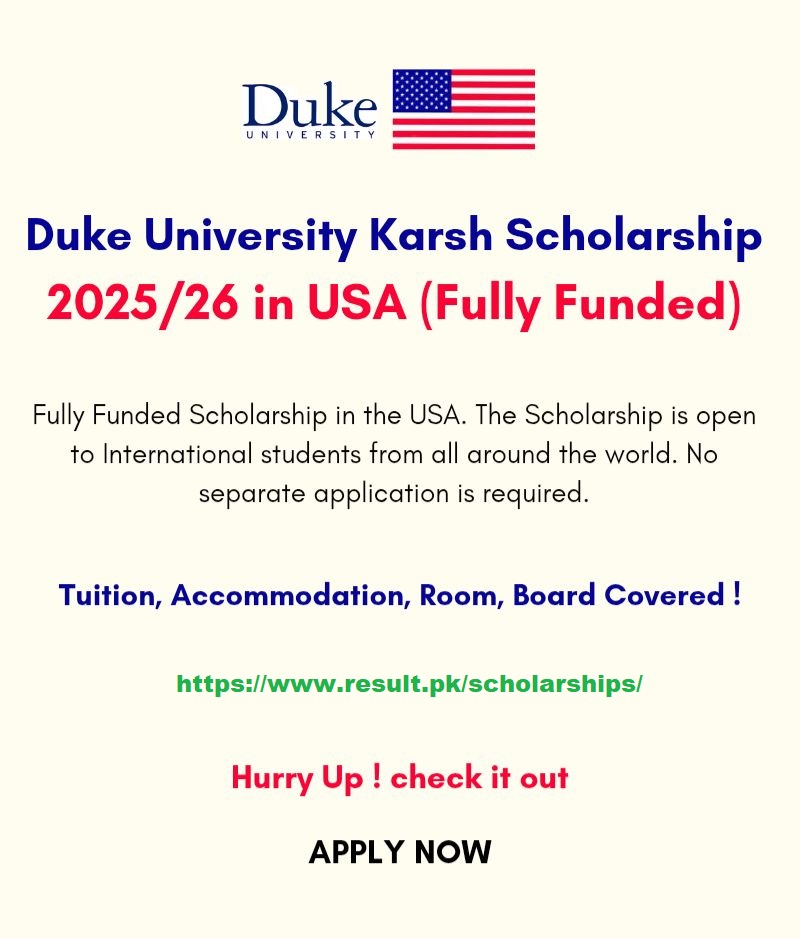 Duke
UNIVERSITY

Duke University Karsh Scholarship 2025/26 in USA (Fully Funded)

Fully Funded Scholarship in the USA. The Scholarship is open to International students from all around the world. No separate application is required.

Tuition, Accommodation, Room, Board Covered !

https://www.result.pk/scholarships/

Hurry Up ! check it out

APPLY NOW